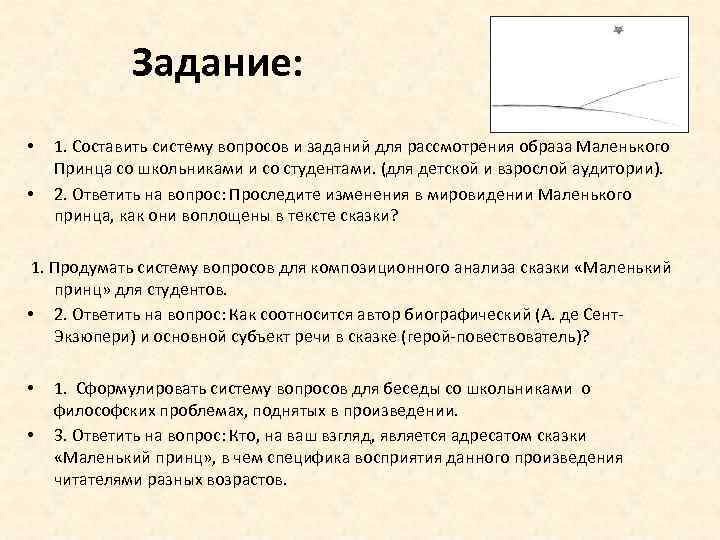 Задание:

• 1. Составить систему вопросов и заданий для рассмотрения образа Маленького Принца со школьниками и со студентами. (для детской и взрослой аудитории).
• 2. Ответить на вопрос: Проследите изменения в мировидении Маленького принца, как они воплощены в тексте сказки?

1. Продумать систему вопросов для композиционного анализа сказки «Маленький принц» для студентов.
• 2. Ответить на вопрос: Как соотносится автор биографический (А. де Сент-Экзюпери) и основной субъект речи в сказке (герой-повествователь)?

• 1. Сформулировать систему вопросов для беседы со школьниками о философских проблемах, поднятых в произведении.
• 3. Ответить на вопрос: Кто, на ваш взгляд, является адресатом сказки «Маленький принц», в чем специфика восприятия данного произведения читателями разных возрастов.